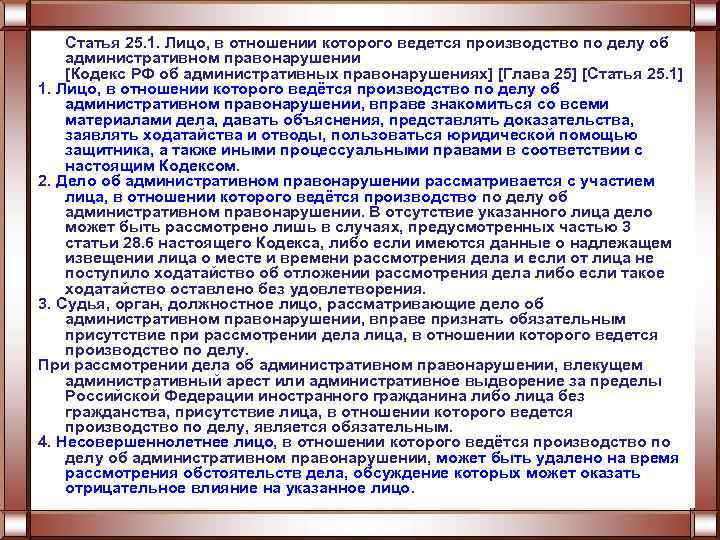 Статья 25.1. Лицо, в отношении которого ведется производство по делу об административном правонарушении
[Кодекс РФ об административных правонарушениях] [Глава 25] [Статья 25.1]
1. Лицо, в отношении которого ведётся производство по делу об административном правонарушении, вправе знакомиться со всеми материалами дела, давать объяснения, представлять доказательства, заявлять ходатайства и отводы, пользоваться юридической помощью защитника, а также иными процессуальными правами в соответствии с настоящим Кодексом.
2. Дело об административном правонарушении рассматривается с участием лица, в отношении которого ведётся производство по делу об административном правонарушении. В отсутствие указанного лица дело может быть рассмотрено лишь в случаях, предусмотренных частью 3 статьи 28.6 настоящего Кодекса, либо если имеются данные о надлежащем извещении лица о месте и времени рассмотрения дела и если от лица не поступило ходатайство об отложении рассмотрения дела либо если такое ходатайство оставлено без удовлетворения.
3. Судья, орган, должностное лицо, рассматривающие дело об административном правонарушении, вправе признать обязательным присутствие при рассмотрении дела лица, в отношении которого ведется производство по делу.
При рассмотрении дела об административном правонарушении, влекущем административный арест или административное выдворение за пределы Российской Федерации иностранного гражданина либо лица без гражданства, присутствие лица, в отношении которого ведется производство по делу, является обязательным.
4. Несовершеннолетнее лицо, в отношении которого ведётся производство по делу об административном правонарушении, может быть удалено на время рассмотрения обстоятельств дела, обсуждение которых может оказать отрицательное влияние на указанное лицо.